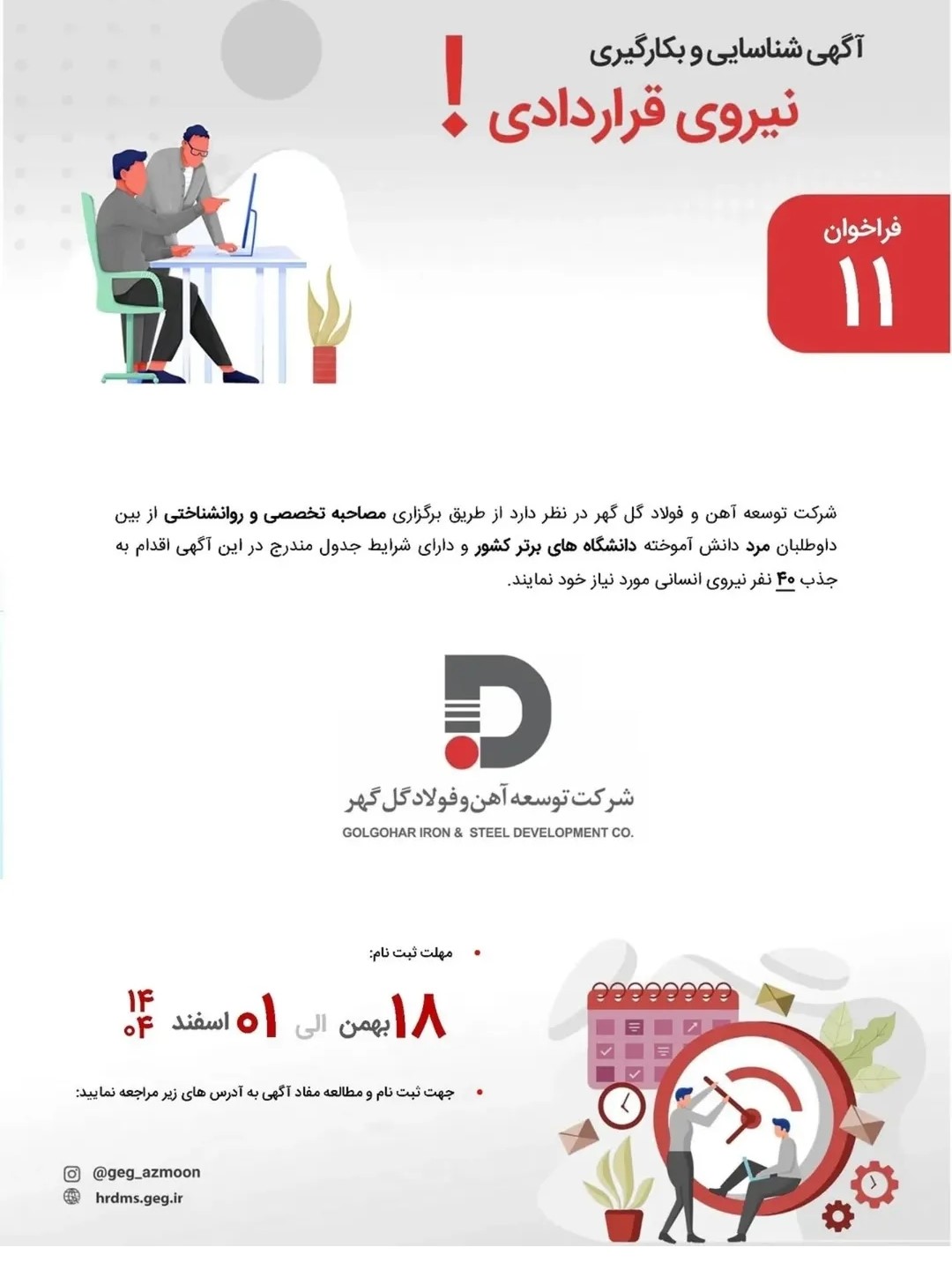 آگهی شناسایی و بکارگیری

نیروی قراردادی !

فراخوان
۱۱

شرکت توسعه آهن و فولاد گل گهر در نظر دارد از طریق برگزاری مصاحبه تخصصی و روانشناختی از بین داوطلبان مرد دانش آموخته دانشگاه های برتر کشور و دارای شرایط جدول مندرج در این آگهی اقدام به جذب ۴۰ نفر نیروی انسانی مورد نیاز خود نمایند.

شرکت توسعه آهن و فولاد گل گهر
GOLGOHAR IRON & STEEL DEVELOPMENT CO.

• مهلت ثبت نام:

۱۸ بهمن الی ۰۱ اسفند ۱۴۰۴

• جهت ثبت نام و مطالعه مفاد آگهی به آدرس های زیر مراجعه نمایید:

@geg_azmoon
hrdms.geg.ir